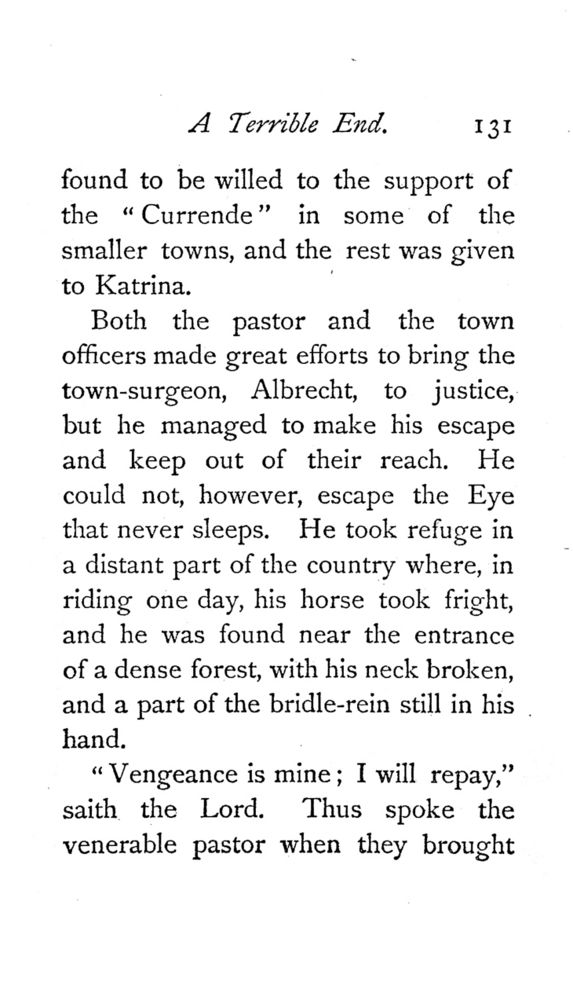 A Terrible End. 131

found to be willed to the support of the "Currende" in some of the smaller towns, and the rest was given to Katrina.

Both the pastor and the town officers made great efforts to bring the town-surgeon, Albrecht, to justice, but he managed to make his escape and keep out of their reach. He could not, however, escape the Eye that never sleeps. He took refuge in a distant part of the country where, in riding one day, his horse took fright, and he was found near the entrance of a dense forest, with his neck broken, and a part of the bridle-rein still in his hand.

"Vengeance is mine; I will repay," saith the Lord. Thus spoke the venerable pastor when they brought